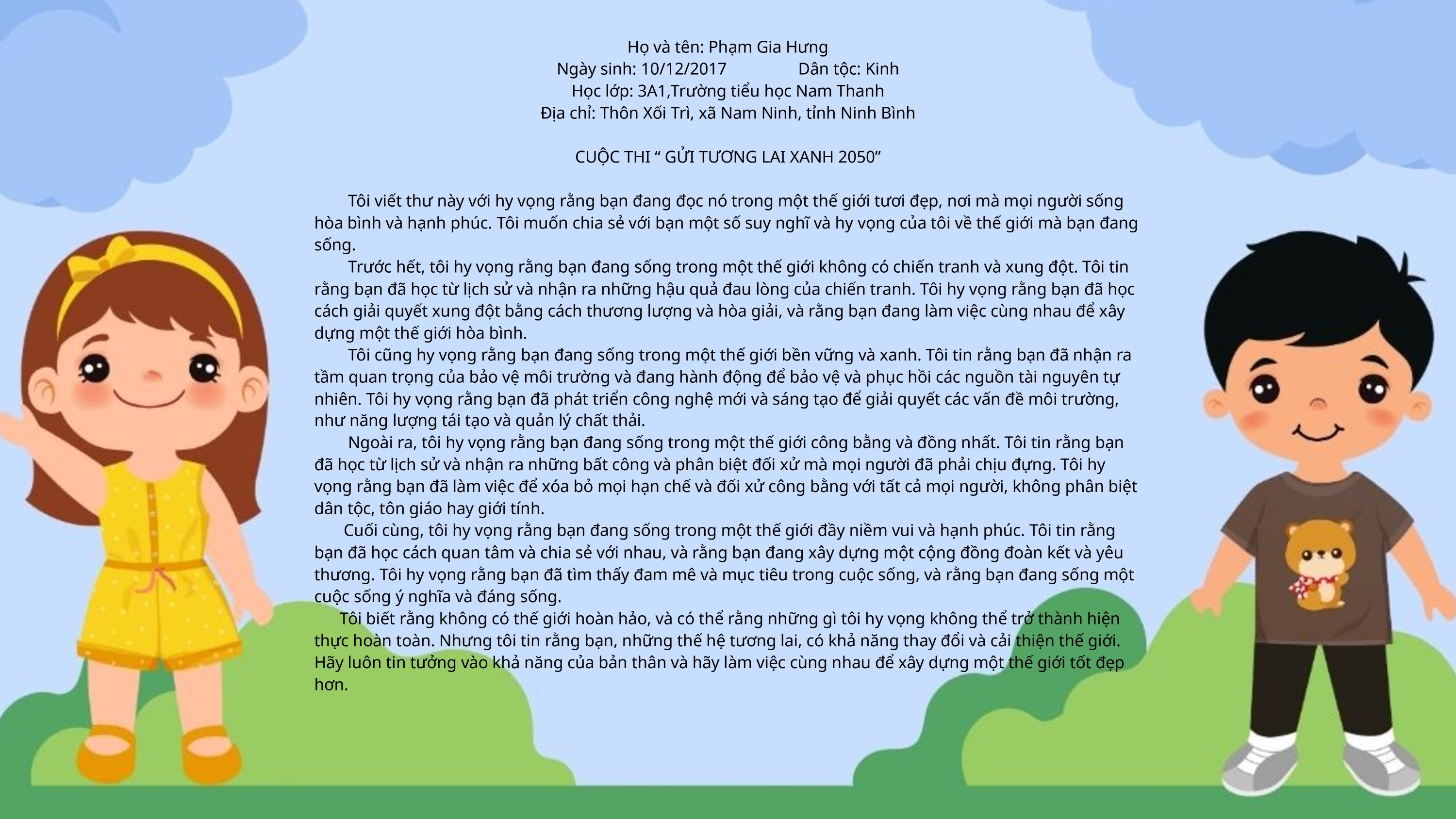 Họ và tên: Phạm Gia Hưng
Ngày sinh: 10/12/2017 Dân tộc: Kinh
Học lớp: 3A1,Trường tiểu học Nam Thanh
Địa chỉ: Thôn Xối Trì, xã Nam Ninh, tỉnh Ninh Bình

CUỘC THI " GỬI TƯƠNG LAI XANH 2050"

Tôi viết thư này với hy vọng rằng bạn đang đọc nó trong một thế giới tươi đẹp, nơi mà mọi người sống hòa bình và hạnh phúc. Tôi muốn chia sẻ với bạn một số suy nghĩ và hy vọng của tôi về thế giới mà bạn đang sống.

Trước hết, tôi hy vọng rằng bạn đang sống trong một thế giới không có chiến tranh và xung đột. Tôi tin rằng bạn đã học từ lịch sử và nhận ra những hậu quả đau lòng của chiến tranh. Tôi hy vọng rằng bạn đã học cách giải quyết xung đột bằng cách thương lượng và hòa giải, và rằng bạn đang làm việc cùng nhau để xây dựng một thế giới hòa bình.

Tôi cũng hy vọng rằng bạn đang sống trong một thế giới bền vững và xanh. Tôi tin rằng bạn đã nhận ra tầm quan trọng của bảo vệ môi trường và đang hành động để bảo vệ và phục hồi các nguồn tài nguyên tự nhiên. Tôi hy vọng rằng bạn đã phát triển công nghệ mới và sáng tạo để giải quyết các vấn đề môi trường, như năng lượng tái tạo và quản lý chất thải.

Ngoài ra, tôi hy vọng rằng bạn đang sống trong một thế giới công bằng và đồng nhất. Tôi tin rằng bạn đã học từ lịch sử và nhận ra những bất công và phân biệt đối xử mà mọi người đã phải chịu đựng. Tôi hy vọng rằng bạn đã làm việc để xóa bỏ mọi hạn chế và đối xử công bằng với tất cả mọi người, không phân biệt dân tộc, tôn giáo hay giới tính.

Cuối cùng, tôi hy vọng rằng bạn đang sống trong một thế giới đầy niềm vui và hạnh phúc. Tôi tin rằng bạn đã học cách quan tâm và chia sẻ với nhau, và rằng bạn đang xây dựng một cộng đồng đoàn kết và yêu thương. Tôi hy vọng rằng bạn đã tìm thấy đam mê và mục tiêu trong cuộc sống, và rằng bạn đang sống một cuộc sống ý nghĩa và đáng sống.

Tôi biết rằng không có thế giới hoàn hảo, và có thể rằng những gì tôi hy vọng không thể trở thành hiện thực hoàn toàn. Nhưng tôi tin rằng bạn, những thế hệ tương lai, có khả năng thay đổi và cải thiện thế giới. Hãy luôn tin tưởng vào khả năng của bản thân và hãy làm việc cùng nhau để xây dựng một thế giới tốt đẹp hơn.